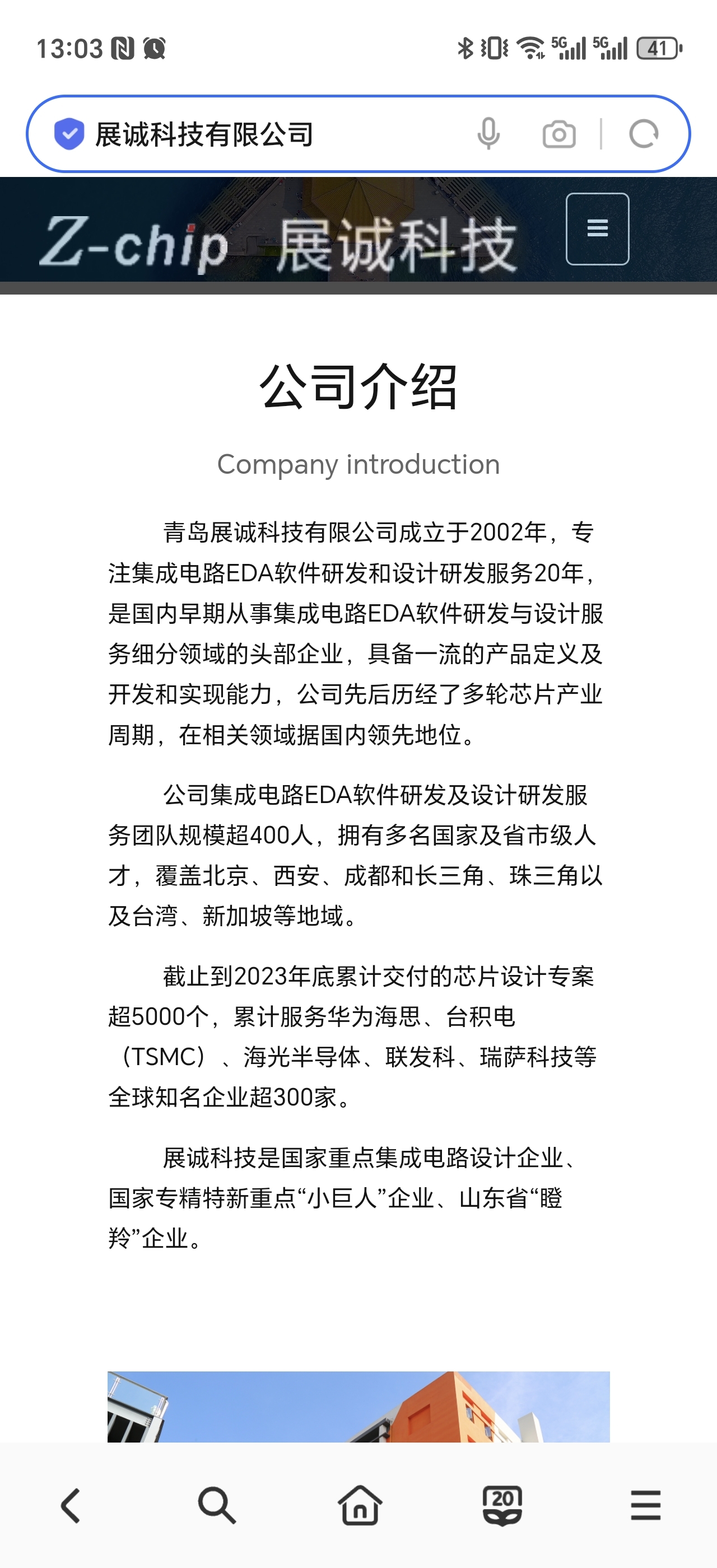 13:03 5G 5G 41

展诚科技有限公司

Z-chip 展诚科技

公司介绍

Company introduction

青岛展诚科技有限公司成立于2002年，专注集成电路EDA软件研发和设计研发服务20年，是国内早期从事集成电路EDA软件研发与设计服务细分领域的头部企业，具备一流的产品定义及开发和实现能力，公司先后历经了多轮芯片产业周期，在相关领域据国内领先地位。

公司集成电路EDA软件研发及设计研发服务团队规模超400人，拥有多名国家及省市级人才，覆盖北京、西安、成都和长三角、珠三角以及台湾、新加坡等地域。

截止到2023年底累计交付的芯片设计专案超5000个，累计服务华为海思、台积电（TSMC）、海光半导体、联发科、瑞萨科技等全球知名企业超300家。

展诚科技是国家重点集成电路设计企业、国家专精特新重点“小巨人”企业、山东省“瞪羚”企业。

20